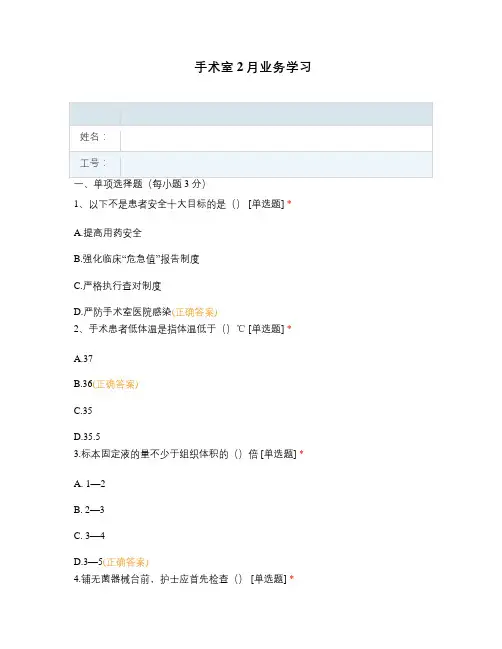 手术室 2 月业务学习

| | |
|---|---|
| 姓名： | |
| 工号： | |

一、单项选择题（每小题 3 分）

1、以下不是患者安全十大目标的是（） [单选题] *

A.提高用药安全

B.强化临床“危急值”报告制度

C.严格执行查对制度

D.严防手术室医院感染(正确答案)

2、手术患者低体温是指体温低于（）℃ [单选题] *

A.37

B.36(正确答案)

C.35

D.35.5

3.标本固定液的量不少于组织体积的（）倍 [单选题] *

A. 1—2

B. 2—3

C. 3—4

D.3—5(正确答案)

4.铺无菌器械台前、护士应首先检查（） [单选题] *